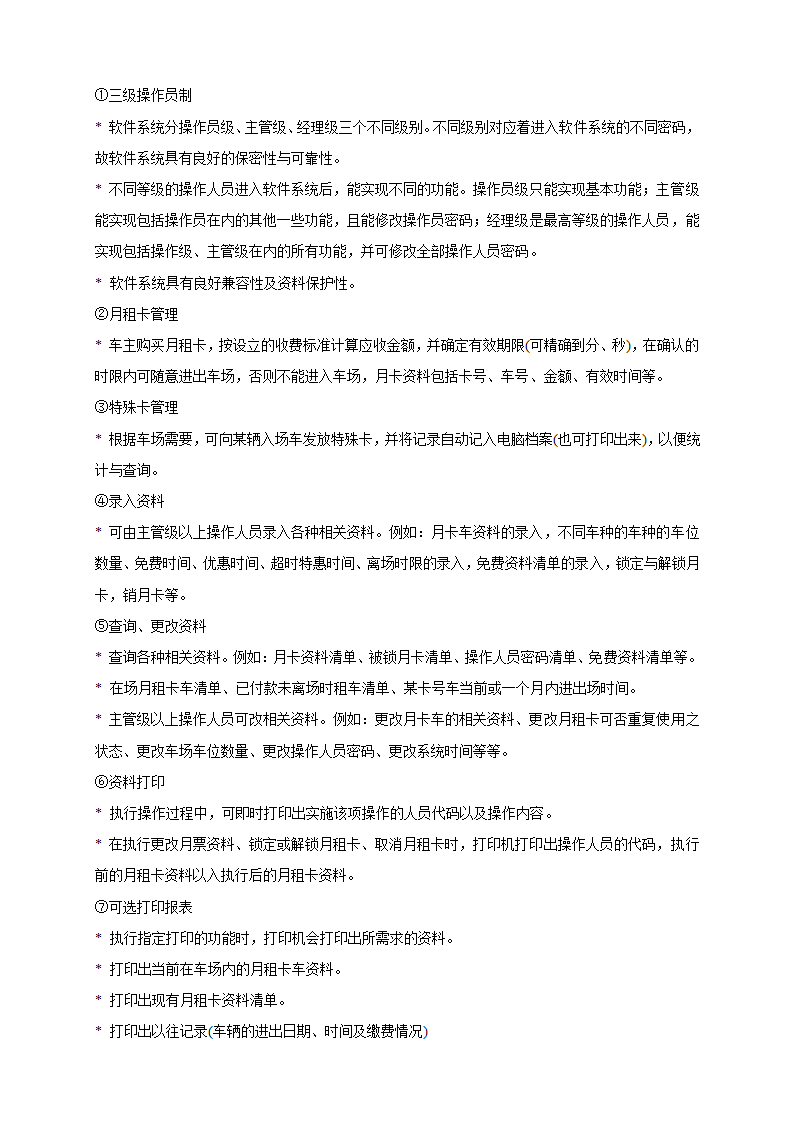 ①三级操作员制

* 软件系统分操作员级、主管级、经理级三个不同级别。不同级别对应着进入软件系统的不同密码，故软件系统具有良好的保密性与可靠性。

* 不同等级的操作人员进入软件系统后，能实现不同的功能。操作员级只能实现基本功能；主管级能实现包括操作员在内的其他一些功能，且能修改操作员密码；经理级是最高等级的操作人员，能实现包括操作级、主管级在内的所有功能，并可修改全部操作人员密码。

* 软件系统具有良好兼容性及资料保护性。

②月租卡管理

* 车主购买月租卡，按设立的收费标准计算应收金额，并确定有效期限(可精确到分、秒)，在确认的时限内可随意进出车场，否则不能进入车场，月卡资料包括卡号、车号、金额、有效时间等。

③特殊卡管理

* 根据车场需要，可向某辆入场车发放特殊卡，并将记录自动记入电脑档案(也可打印出来)，以便统计与查询。

④录入资料

* 可由主管级以上操作人员录入各种相关资料。例如：月卡车资料的录入，不同车种的车种的车位数量、免费时间、优惠时间、超时特惠时间、离场时限的录入，免费资料清单的录入，锁定与解锁月卡，销月卡等。

⑤查询、更改资料

* 查询各种相关资料。例如：月卡资料清单、被锁月卡清单、操作人员密码清单、免费资料清单等。

* 在场月租卡车清单、已付款未离场时租车清单、某卡号车当前或一个月内进出场时间。

* 主管级以上操作人员可改相关资料。例如：更改月卡车的相关资料、更改月租卡可否重复使用之状态、更改车场车位数量、更改操作人员密码、更改系统时间等等。

⑥资料打印

* 执行操作过程中，可即时打印出实施该项操作的人员代码以及操作内容。

* 在执行更改月票资料、锁定或解锁月租卡、取消月租卡时，打印机打印出操作人员的代码，执行前的月租卡资料以入执行后的月租卡资料。

⑦可选打印报表

* 执行指定打印的功能时，打印机会打印出所需求的资料。

* 打印出当前在车场内的月租卡车资料。

* 打印出现有月租卡资料清单。

* 打印出以往记录(车辆的进出日期、时间及缴费情况)